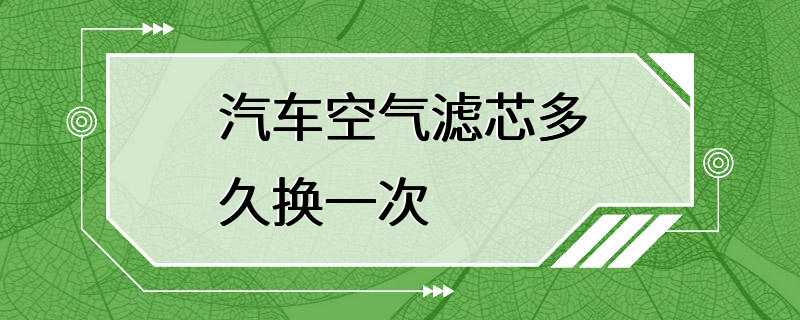 汽车空气滤芯多久换一次